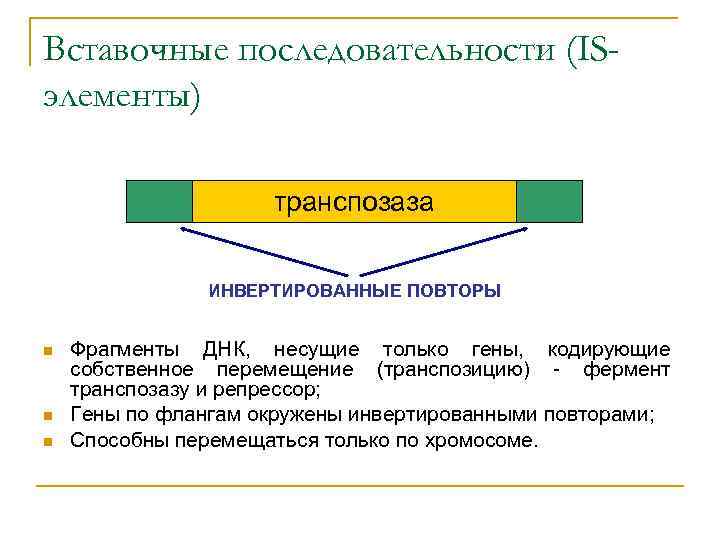 Вставочные последовательности (IS-элементы)

транспозаза

ИНВЕРТИРОВАННЫЕ ПОВТОРЫ

Фрагменты ДНК, несущие только гены, кодирующие собственное перемещение (транспозицию) - фермент транспозазу и репрессор;

Гены по флангам окружены инвертированными повторами;

Способны перемещаться только по хромосоме.